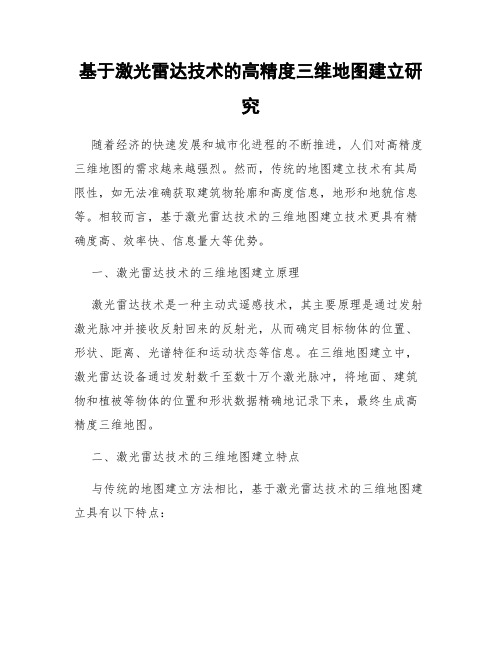 基于激光雷达技术的高精度三维地图建立研究

随着经济的快速发展和城市化进程的不断推进，人们对高精度三维地图的需求越来越强烈。然而，传统的地图建立技术有其局限性，如无法准确获取建筑物轮廓和高度信息，地形和地貌信息等。相较而言，基于激光雷达技术的三维地图建立技术更具有精确度高、效率快、信息量大等优势。

一、激光雷达技术的三维地图建立原理

激光雷达技术是一种主动式遥感技术，其主要原理是通过发射激光脉冲并接收反射回来的反射光，从而确定目标物体的位置、形状、距离、光谱特征和运动状态等信息。在三维地图建立中，激光雷达设备通过发射数千至数十万个激光脉冲，将地面、建筑物和植被等物体的位置和形状数据精确地记录下来，最终生成高精度三维地图。

二、激光雷达技术的三维地图建立特点

与传统的地图建立方法相比，基于激光雷达技术的三维地图建立具有以下特点：